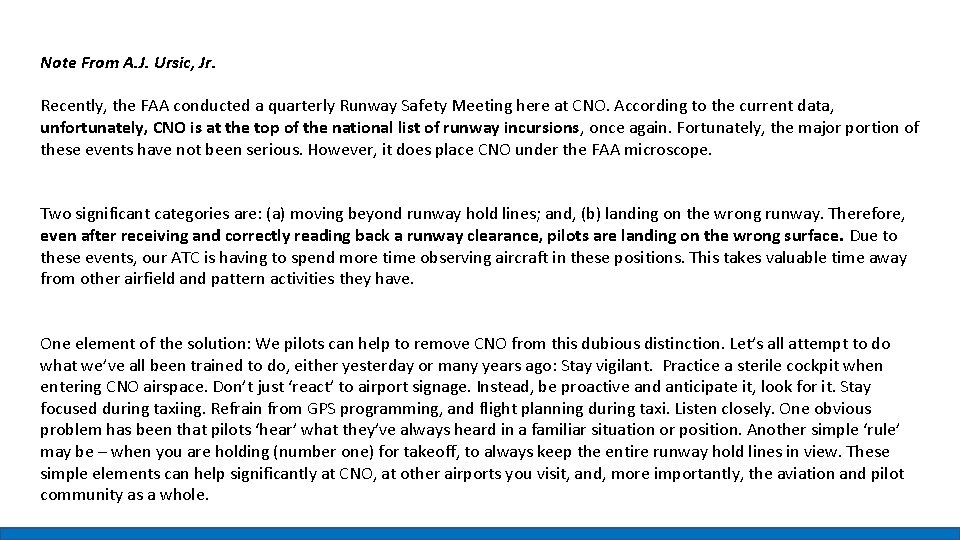 Note From A.J. Ursic, Jr.

Recently, the FAA conducted a quarterly Runway Safety Meeting here at CNO. According to the current data, unfortunately, CNO is at the top of the national list of runway incursions, once again. Fortunately, the major portion of these events have not been serious. However, it does place CNO under the FAA microscope.

Two significant categories are: (a) moving beyond runway hold lines; and, (b) landing on the wrong runway. Therefore, even after receiving and correctly reading back a runway clearance, pilots are landing on the wrong surface. Due to these events, our ATC is having to spend more time observing aircraft in these positions. This takes valuable time away from other airfield and pattern activities they have.

One element of the solution: We pilots can help to remove CNO from this dubious distinction. Let's all attempt to do what we've all been trained to do, either yesterday or many years ago: Stay vigilant. Practice a sterile cockpit when entering CNO airspace. Don't just 'react' to airport signage. Instead, be proactive and anticipate it, look for it. Stay focused during taxiing. Refrain from GPS programming, and flight planning during taxi. Listen closely. One obvious problem has been that pilots 'hear' what they've always heard in a familiar situation or position. Another simple 'rule' may be – when you are holding (number one) for takeoff, to always keep the entire runway hold lines in view. These simple elements can help significantly at CNO, at other airports you visit, and, more importantly, the aviation and pilot community as a whole.